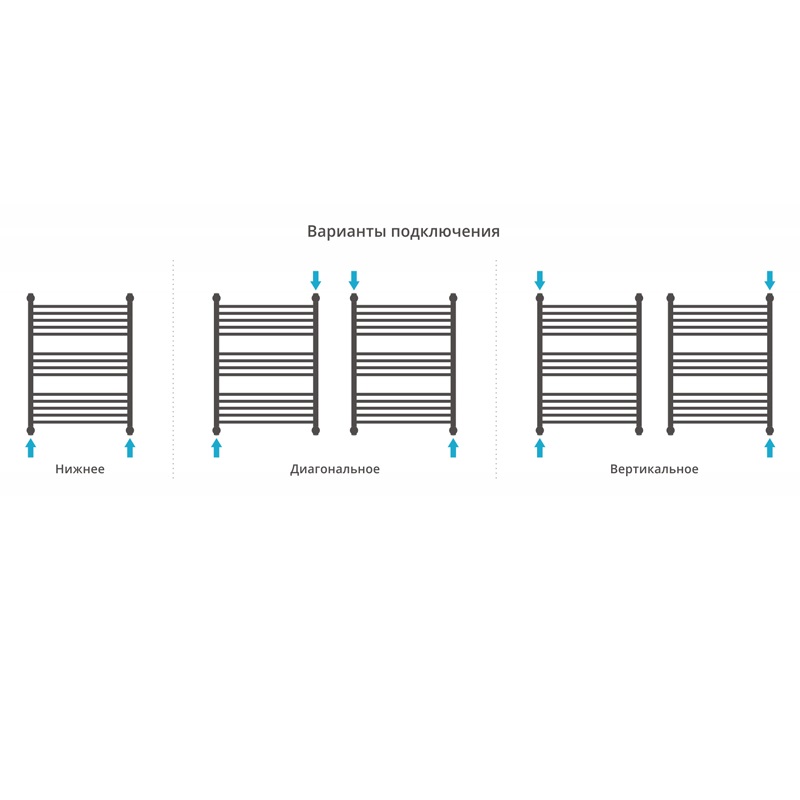 Варианты подключения

Нижнее

Диагональное

Вертикальное